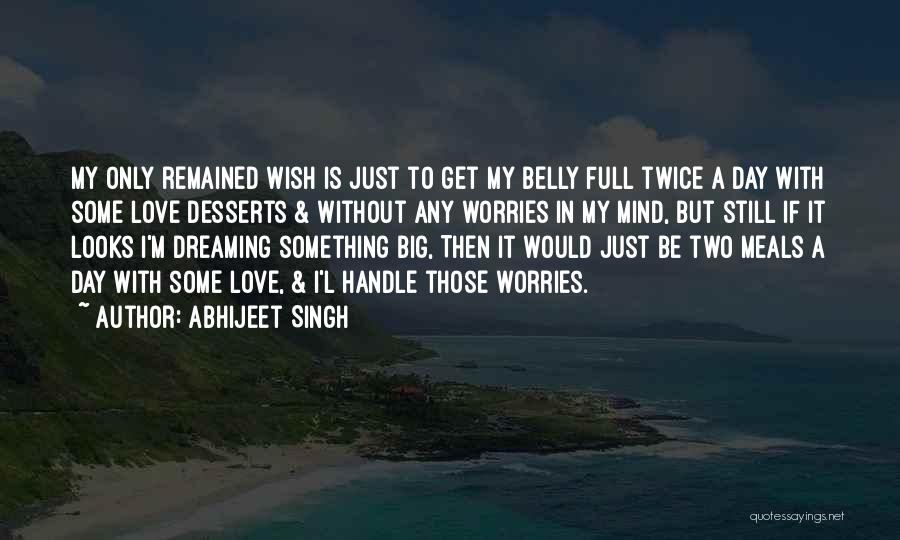 MY ONLY REMAINED WISH IS JUST TO GET MY BELLY FULL TWICE A DAY WITH SOME LOVE DESSERTS & WITHOUT ANY WORRIES IN MY MIND, BUT STILL IF IT LOOKS I'M DREAMING SOMETHING BIG, THEN IT WOULD JUST BE TWO MEALS A DAY WITH SOME LOVE, & I'L HANDLE THOSE WORRIES.
~ AUTHOR: ABHIJEET SINGH

quotessayings.net